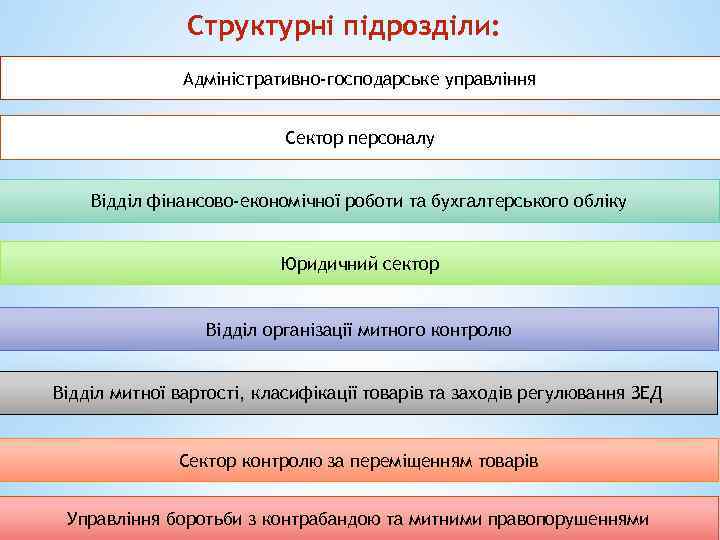 Структурні підрозділи:

Адміністративно-господарське управління

Сектор персоналу

Відділ фінансово-економічної роботи та бухгалтерського обліку

Юридичний сектор

Відділ організації митного контролю

Відділ митної вартості, класифікації товарів та заходів регулювання ЗЕД

Сектор контролю за переміщенням товарів

Управління боротьби з контрабандою та митними правопорушеннями